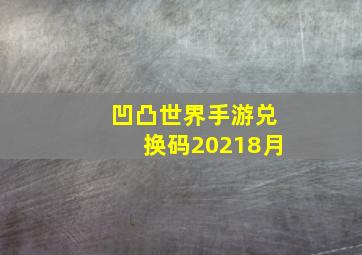 凹凸世界手游兑换码20218月